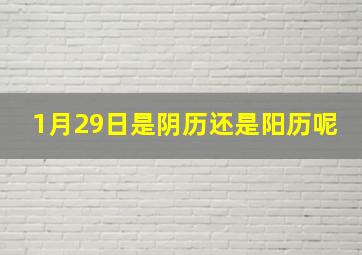 1月29日是阴历还是阳历呢